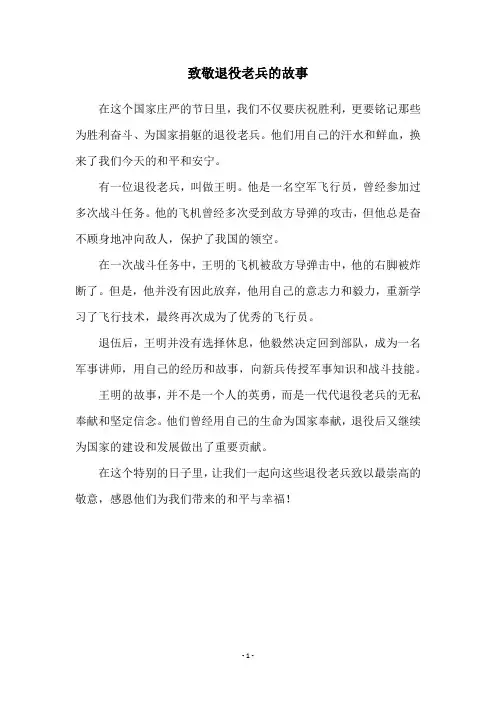 致敬退役老兵的故事

在这个国家庄严的节日里，我们不仅要庆祝胜利，更要铭记那些为胜利奋斗、为国家捐躯的退役老兵。他们用自己的汗水和鲜血，换来了我们今天的和平和安宁。

有一位退役老兵，叫做王明。他是一名空军飞行员，曾经参加过多次战斗任务。他的飞机曾经多次受到敌方导弹的攻击，但他总是奋不顾身地冲向敌人，保护了我国的领空。

在一次战斗任务中，王明的飞机被敌方导弹击中，他的右脚被炸断了。但是，他并没有因此放弃，他用自己的意志力和毅力，重新学习了飞行技术，最终再次成为了优秀的飞行员。

退伍后，王明并没有选择休息，他毅然决定回到部队，成为一名军事讲师，用自己的经历和故事，向新兵传授军事知识和战斗技能。

王明的故事，并不是一个人的英勇，而是一代代退役老兵的无私奉献和坚定信念。他们曾经用自己的生命为国家奉献，退役后又继续为国家的建设和发展做出了重要贡献。

在这个特别的日子里，让我们一起向这些退役老兵致以最崇高的敬意，感恩他们为我们带来的和平与幸福！

- 1 -